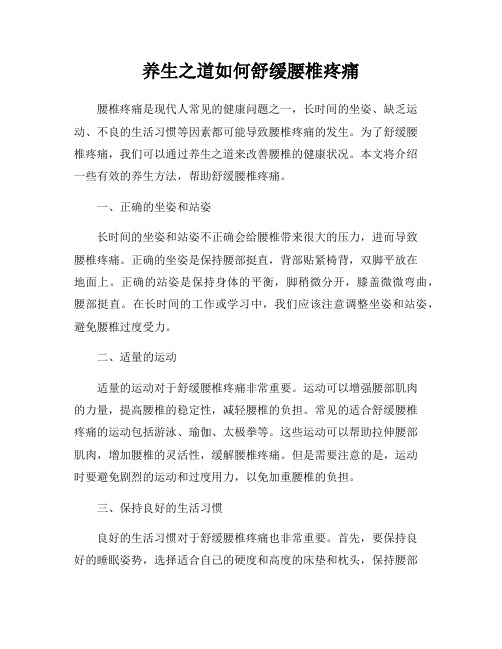 养生之道如何舒缓腰椎疼痛

腰椎疼痛是现代人常见的健康问题之一，长时间的坐姿、缺乏运动、不良的生活习惯等因素都可能导致腰椎疼痛的发生。为了舒缓腰椎疼痛，我们可以通过养生之道来改善腰椎的健康状况。本文将介绍一些有效的养生方法，帮助舒缓腰椎疼痛。

一、正确的坐姿和站姿

长时间的坐姿和站姿不正确会给腰椎带来很大的压力，进而导致腰椎疼痛。正确的坐姿是保持腰部挺直，背部贴紧椅背，双脚平放在地面上。正确的站姿是保持身体的平衡，脚稍微分开，膝盖微微弯曲，腰部挺直。在长时间的工作或学习中，我们应该注意调整坐姿和站姿，避免腰椎过度受力。

二、适量的运动

适量的运动对于舒缓腰椎疼痛非常重要。运动可以增强腰部肌肉的力量，提高腰椎的稳定性，减轻腰椎的负担。常见的适合舒缓腰椎疼痛的运动包括游泳、瑜伽、太极拳等。这些运动可以帮助拉伸腰部肌肉，增加腰椎的灵活性，缓解腰椎疼痛。但是需要注意的是，运动时要避免剧烈的运动和过度用力，以免加重腰椎的负担。

三、保持良好的生活习惯

良好的生活习惯对于舒缓腰椎疼痛也非常重要。首先，要保持良好的睡眠姿势，选择适合自己的硬度和高度的床垫和枕头，保持腰部